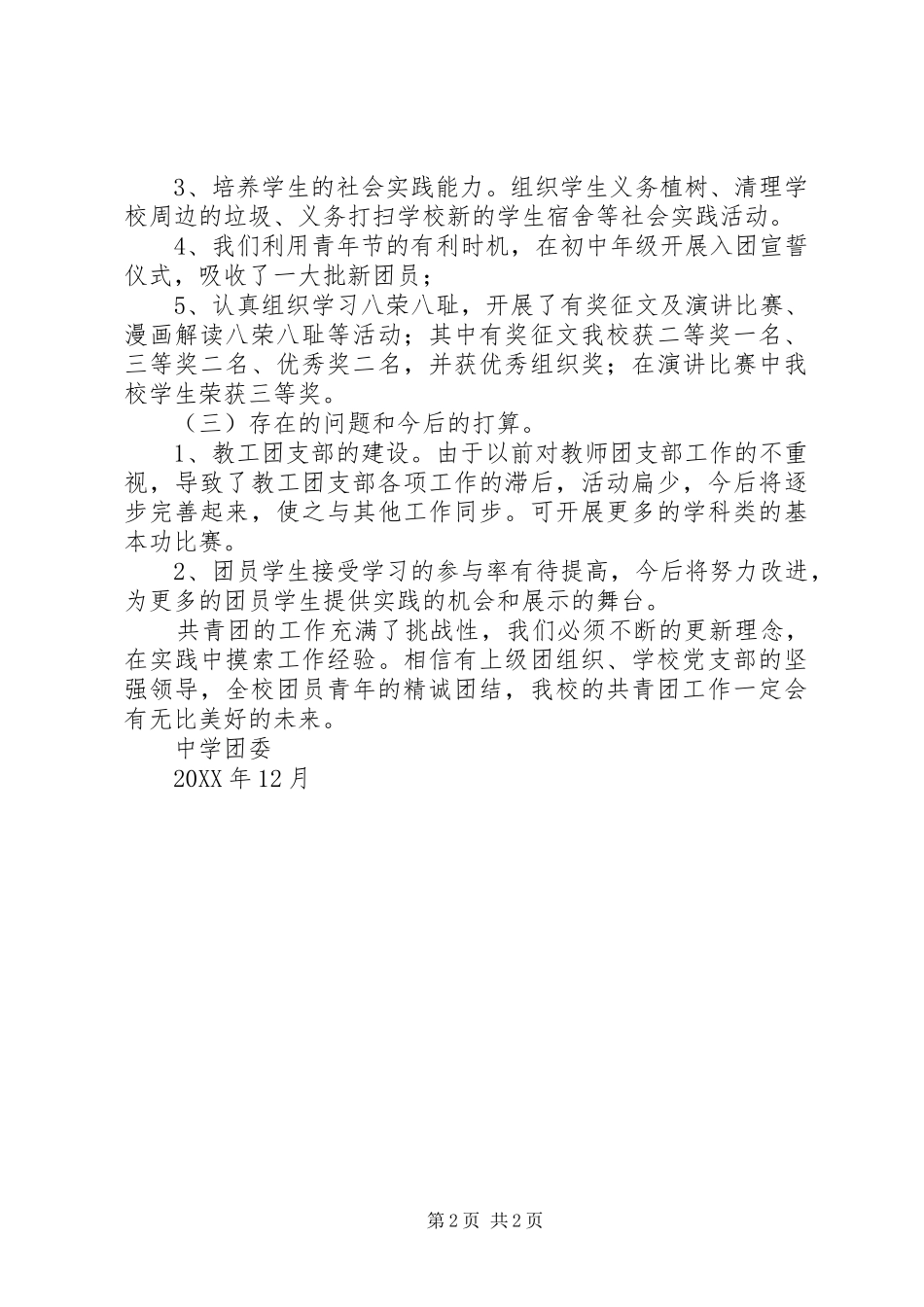 3、培养学生的社会实践能力。组织学生义务植树、清理学校周边的垃圾、义务打扫学校新的学生宿舍等社会实践活动。

4、我们利用青年节的有利时机，在初中年级开展入团宣誓仪式，吸收了一大批新团员；

5、认真组织学习八荣八耻，开展了有奖征文及演讲比赛、漫画解读八荣八耻等活动；其中有奖征文我校获二等奖一名、三等奖二名、优秀奖二名，并获优秀组织奖；在演讲比赛中我校学生荣获三等奖。

（三）存在的问题和今后的打算。

1、教工团支部的建设。由于以前对教师团支部工作的不重视，导致了教工团支部各项工作的滞后，活动扁少，今后将逐步完善起来，使之与其他工作同步。可开展更多的学科类的基本功比赛。

2、团员学生接受学习的参与率有待提高，今后将努力改进，为更多的团员学生提供实践的机会和展示的舞台。

共青团的工作充满了挑战性，我们必须不断的更新理念，在实践中摸索工作经验。相信有上级团组织、学校党支部的坚强领导，全校团员青年的精诚团结，我校的共青团工作一定会有无比美好的未来。

中学团委

20XX 年 12 月

第 2 页 共 2 页